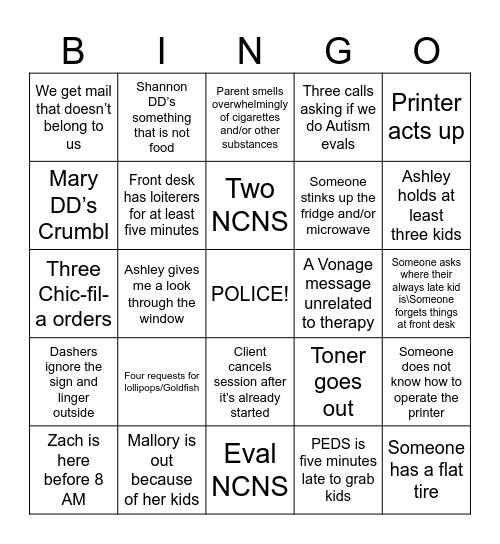 | B | I | N | G | O |
|---|---|---|---|---|
| We get mail that doesn't belong to us | Shannon DD's something that is not food | Parent smells overwhelmingly of cigarettes and/or other substances | Three calls asking if we do Autism evals | Printer acts up |
| Mary DD's Crumbl | Front desk has loiterers for at least five minutes | Two NCNS | Someone stinks up the fridge and/or microwave | Ashley holds at least three kids |
| Three Chic-fil-a orders | Ashley gives me a look through the window | POLICE! | A Vonage message unrelated to therapy | Someone asks where their always late kid is\Someone forgets things at front desk |
| Dashers ignore the sign and linger outside | Four requests for lollipops/Goldfish | Client cancels session after it's already started | Toner goes out | Someone does not know how to operate the printer |
| Zach is here before 8 AM | Mallory is out because of her kids | Eval NCNS | PEDS is five minutes late to grab kids | Someone has a flat tire |